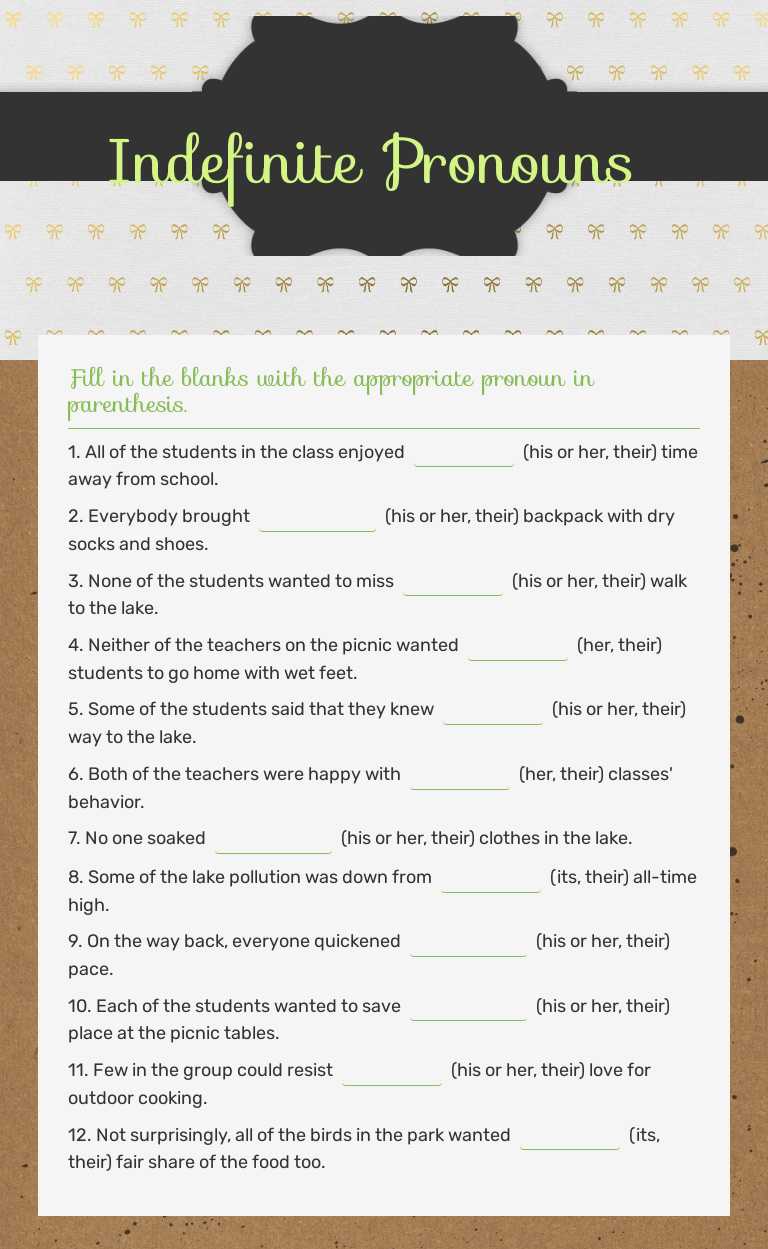 Indefinite Pronouns

Fill in the blanks with the appropriate pronoun in parenthesis.

1. All of the students in the class enjoyed ________ (his or her, their) time away from school.

2. Everybody brought ________ (his or her, their) backpack with dry socks and shoes.

3. None of the students wanted to miss ________ (his or her, their) walk to the lake.

4. Neither of the teachers on the picnic wanted ________ (her, their) students to go home with wet feet.

5. Some of the students said that they knew ________ (his or her, their) way to the lake.

6. Both of the teachers were happy with ________ (her, their) classes' behavior.

7. No one soaked ________ (his or her, their) clothes in the lake.

8. Some of the lake pollution was down from ________ (its, their) all-time high.

9. On the way back, everyone quickened ________ (his or her, their) pace.

10. Each of the students wanted to save ________ (his or her, their) place at the picnic tables.

11. Few in the group could resist ________ (his or her, their) love for outdoor cooking.

12. Not surprisingly, all of the birds in the park wanted ________ (its, their) fair share of the food too.